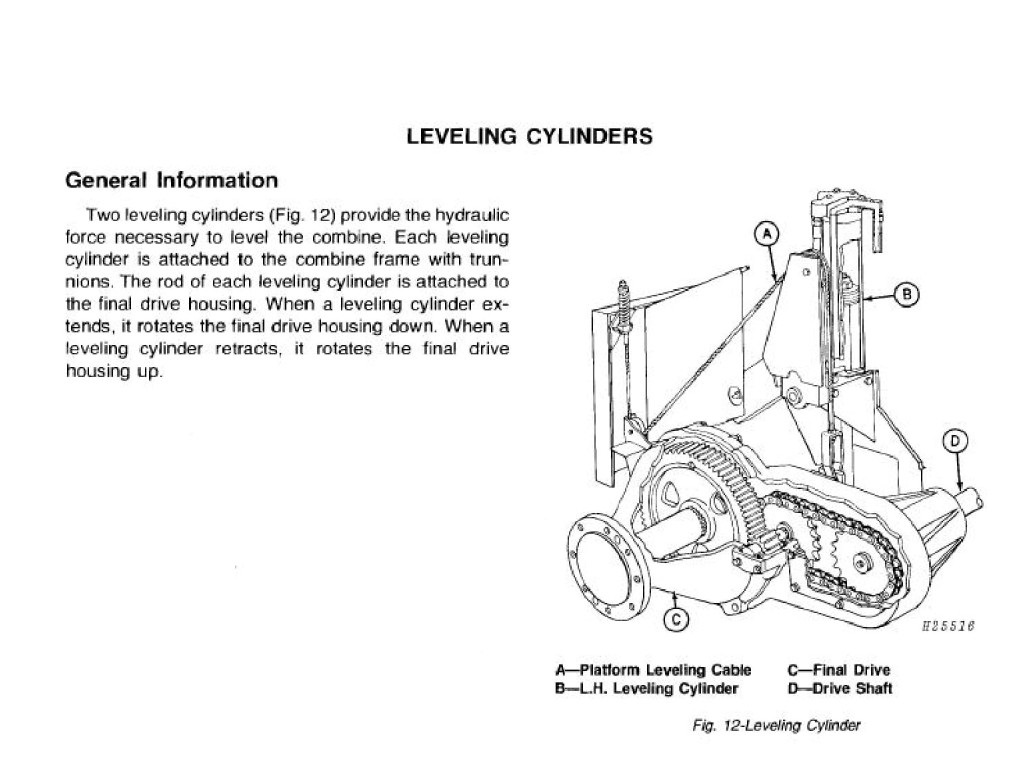 LEVELING CYLINDERS

General Information

Two leveling cylinders (Fig. 12) provide the hydraulic force necessary to level the combine. Each leveling cylinder is attached to the combine frame with trunnions. The rod of each leveling cylinder is attached to the final drive housing. When a leveling cylinder extends, it rotates the final drive housing down. When a leveling cylinder retracts, it rotates the final drive housing up.

A

B

D

C

H25516

A—Platform Leveling Cable
B—L.H. Leveling Cylinder
C—Final Drive
D—Drive Shaft

Fig. 12-Leveling Cylinder